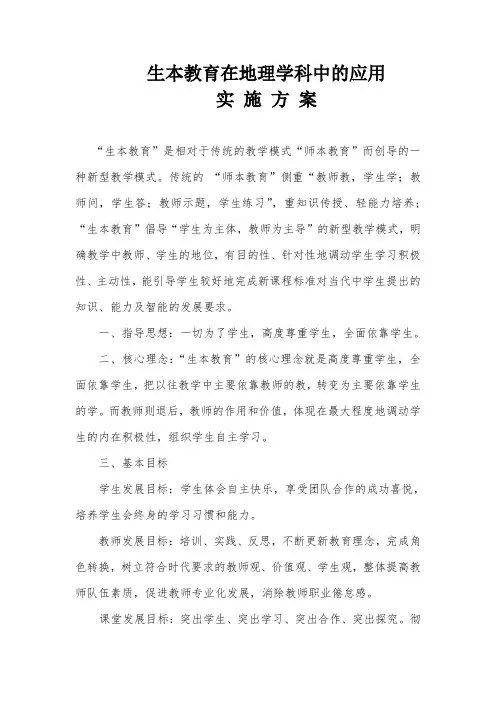 生本教育在地理学科中的应用
实 施 方 案

“生本教育”是相对于传统的教学模式“师本教育”而创导的一种新型教学模式。传统的 “师本教育”侧重“教师教，学生学；教师问，学生答；教师示题，学生练习”，重知识传授、轻能力培养；“生本教育”倡导“学生为主体，教师为主导”的新型教学模式，明确教学中教师、学生的地位，有目的性、针对性地调动学生学习积极性、主动性，能引导学生较好地完成新课程标准对当代中学生提出的知识、能力及智能的发展要求。

一、指导思想：一切为了学生，高度尊重学生，全面依靠学生。

二、核心理念：“生本教育”的核心理念就是高度尊重学生，全面依靠学生，把以往教学中主要依靠教师的教，转变为主要依靠学生的学。而教师则退后，教师的作用和价值，体现在最大程度地调动学生的内在积极性，组织学生自主学习。

三、基本目标

学生发展目标：学生体会自主快乐，享受团队合作的成功喜悦，培养学生会终身的学习习惯和能力。

教师发展目标：培训、实践、反思，不断更新教育理念，完成角色转换，树立符合时代要求的教师观、价值观、学生观，整体提高教师队伍素质，促进教师专业化发展，消除教师职业倦怠感。

课堂发展目标：突出学生、突出学习、突出合作、突出探究。彻